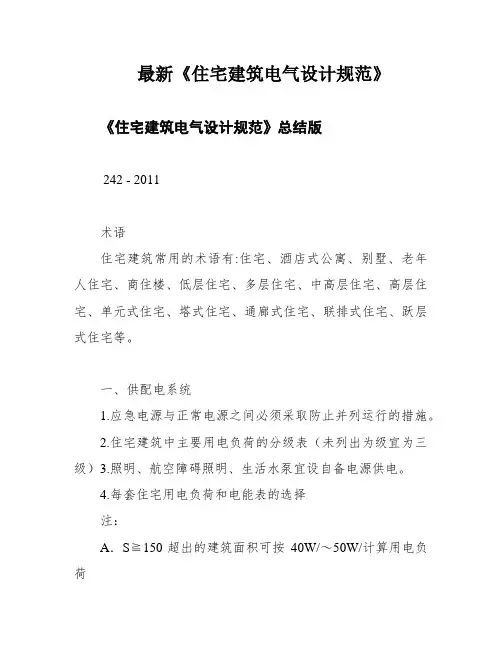 最新《住宅建筑电气设计规范》

《住宅建筑电气设计规范》总结版

242 - 2011

术语

住宅建筑常用的术语有:住宅、酒店式公寓、别墅、老年人住宅、商住楼、低层住宅、多层住宅、中高层住宅、高层住宅、单元式住宅、塔式住宅、通廊式住宅、联排式住宅、跃层式住宅等。

一、供配电系统

1.应急电源与正常电源之间必须采取防止并列运行的措施。

2.住宅建筑中主要用电负荷的分级表（未列出为级宜为三级）3.照明、航空障碍照明、生活水泵宜设自备电源供电。

4.每套住宅用电负荷和电能表的选择

注:

A. S≧150 超出的建筑面积可按 40W/～50W/计算用电负荷